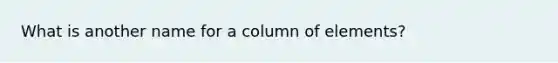 What is another name for a column of elements?